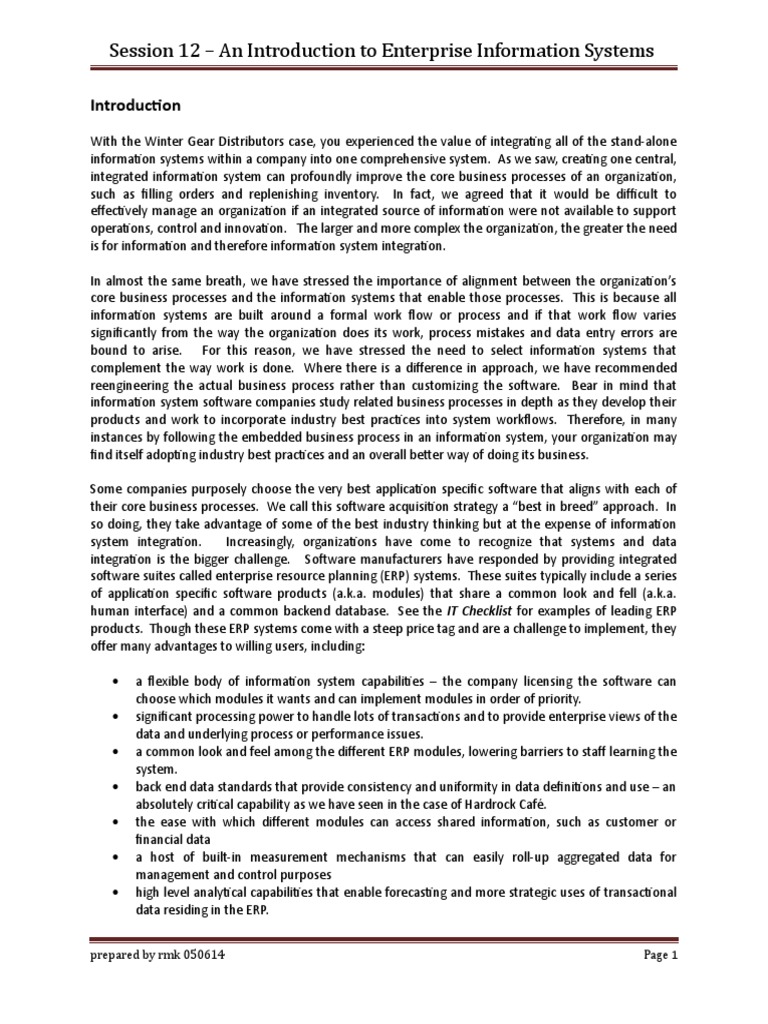 Session 12 – An Introduction to Enterprise Information Systems

Introduction

With the Winter Gear Distributors case, you experienced the value of integrating all of the stand-alone information systems within a company into one comprehensive system. As we saw, creating one central, integrated information system can profoundly improve the core business processes of an organization, such as filling orders and replenishing inventory. In fact, we agreed that it would be difficult to effectively manage an organization if an integrated source of information were not available to support operations, control and innovation. The larger and more complex the organization, the greater the need is for information and therefore information system integration.

In almost the same breath, we have stressed the importance of alignment between the organization's core business processes and the information systems that enable those processes. This is because all information systems are built around a formal work flow or process and if that work flow varies significantly from the way the organization does its work, process mistakes and data entry errors are bound to arise. For this reason, we have stressed the need to select information systems that complement the way work is done. Where there is a difference in approach, we have recommended reengineering the actual business process rather than customizing the software. Bear in mind that information system software companies study related business processes in depth as they develop their products and work to incorporate industry best practices into system workflows. Therefore, in many instances by following the embedded business process in an information system, your organization may find itself adopting industry best practices and an overall better way of doing its business.

Some companies purposely choose the very best application specific software that aligns with each of their core business processes. We call this software acquisition strategy a "best in breed" approach. In so doing, they take advantage of some of the best industry thinking but at the expense of information system integration. Increasingly, organizations have come to recognize that systems and data integration is the bigger challenge. Software manufacturers have responded by providing integrated software suites called enterprise resource planning (ERP) systems. These suites typically include a series of application specific software products (a.k.a. modules) that share a common look and fell (a.k.a. human interface) and a common backend database. See the IT Checklist for examples of leading ERP products. Though these ERP systems come with a steep price tag and are a challenge to implement, they offer many advantages to willing users, including:

• a flexible body of information system capabilities – the company licensing the software can choose which modules it wants and can implement modules in order of priority.
• significant processing power to handle lots of transactions and to provide enterprise views of the data and underlying process or performance issues.
• a common look and feel among the different ERP modules, lowering barriers to staff learning the system.
• back end data standards that provide consistency and uniformity in data definitions and use – an absolutely critical capability as we have seen in the case of Hardrock Café.
• the ease with which different modules can access shared information, such as customer or financial data
• a host of built-in measurement mechanisms that can easily roll-up aggregated data for management and control purposes
• high level analytical capabilities that enable forecasting and more strategic uses of transactional data residing in the ERP.

prepared by rmk 050614

Page 1